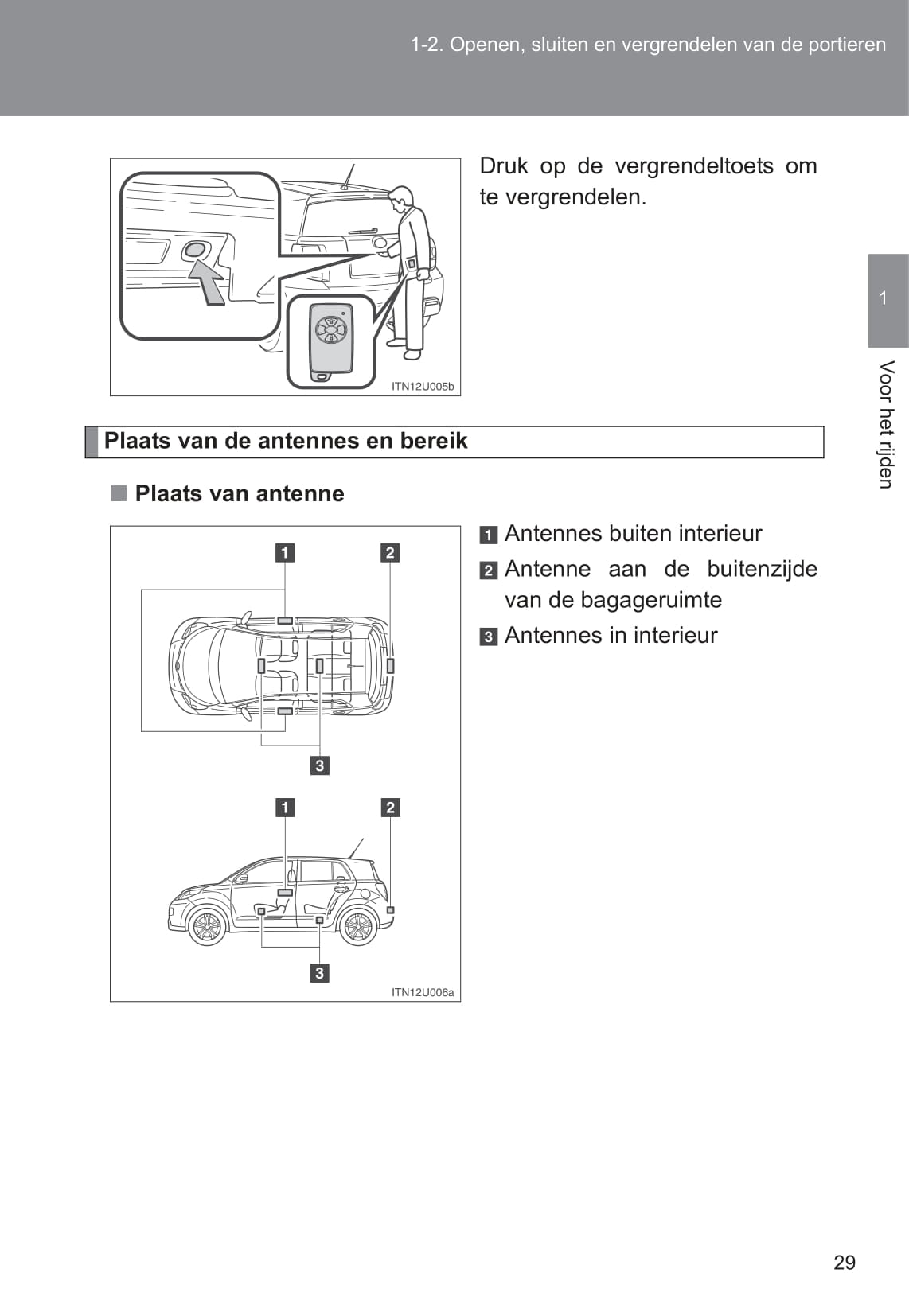 1-2. Openen, sluiten en vergrendelen van de portieren

ITN12U005b

Druk op de vergrendeltoets om te vergrendelen.

1

Voor het rijden

Plaats van de antennes en bereik

■ Plaats van antenne

1 2

3

1 2

3

ITN12U006a

1 Antennes buiten interieur

2 Antenne aan de buitenzijde van de bagageruimte

3 Antennes in interieur

29